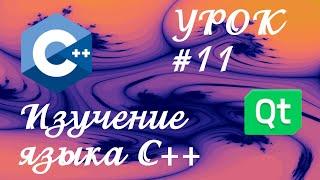 C++

УРОК
#11

Qt

Изучение
языка C++